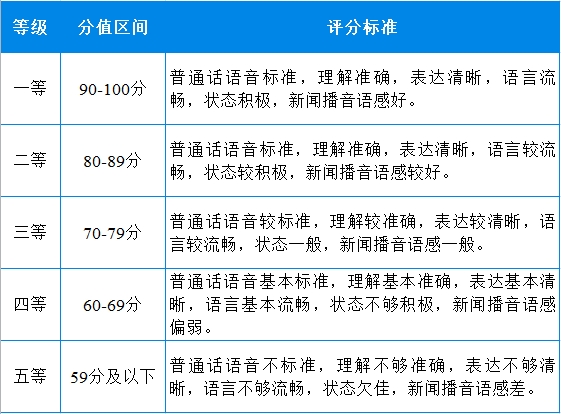 | 等级 | 分值区间 | 评分标准 |
|---|---|---|
| 一等 | 90-100分 | 普通话语音标准，理解准确，表达清晰，语言流畅，状态积极，新闻播音语感好。 |
| 二等 | 80-89分 | 普通话语音标准，理解准确，表达清晰，语言较流畅，状态较积极，新闻播音语感较好。 |
| 三等 | 70-79分 | 普通话语音较标准，理解较准确，表达较清晰，语言较流畅，状态一般，新闻播音语感一般。 |
| 四等 | 60-69分 | 普通话语音基本标准，理解基本准确，表达基本清晰，语言基本流畅，状态不够积极，新闻播音语感偏弱。 |
| 五等 | 59分及以下 | 普通话语音不标准，理解不够准确，表达不够清晰，语言不够流畅，状态欠佳，新闻播音语感差。 |